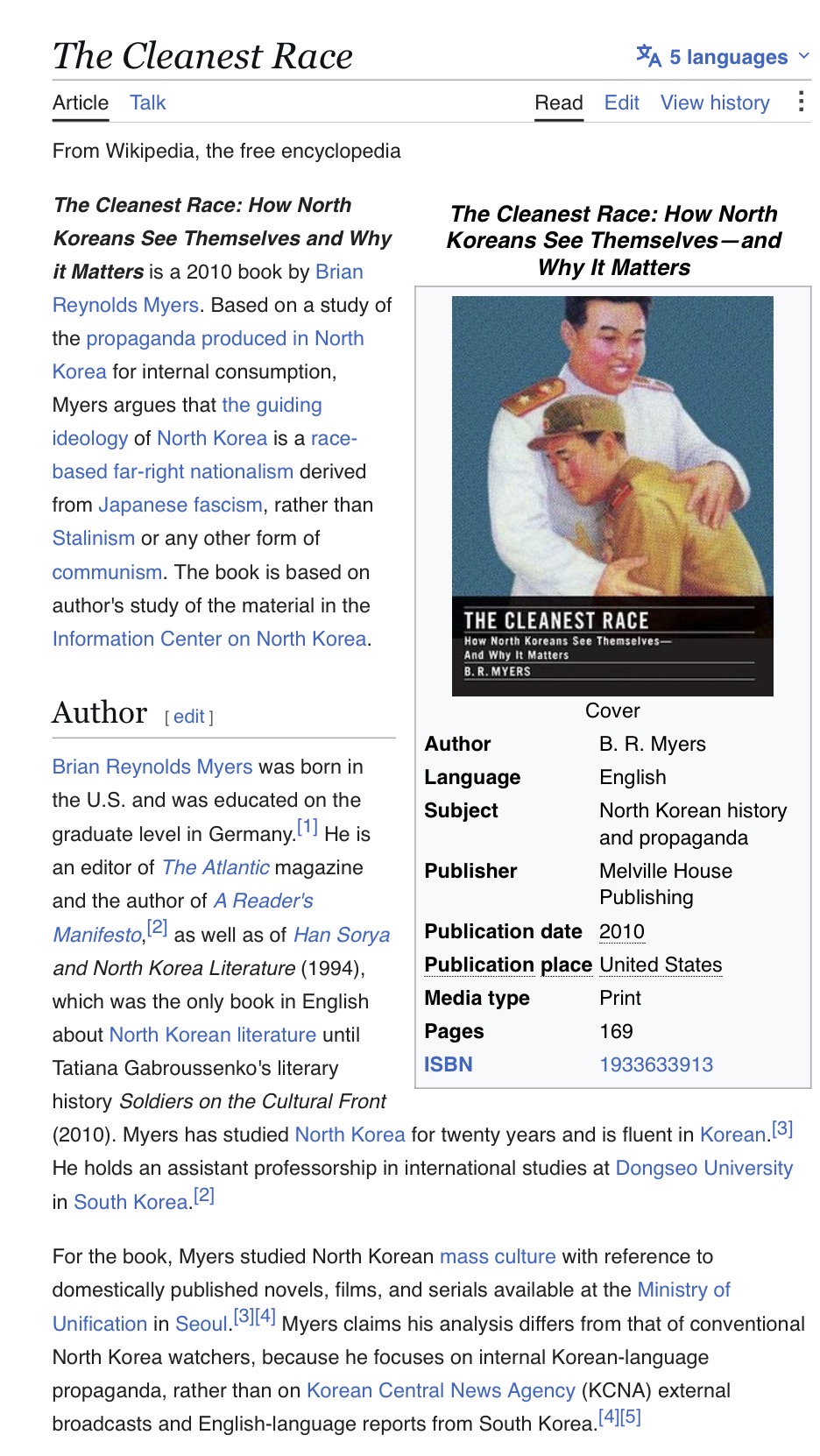 The Cleanest Race

5 languages

Article Talk Read Edit View history

From Wikipedia, the free encyclopedia

The Cleanest Race: How North Koreans See Themselves and Why it Matters is a 2010 book by Brian Reynolds Myers. Based on a study of the propaganda produced in North Korea for internal consumption, Myers argues that the guiding ideology of North Korea is a race-based far-right nationalism derived from Japanese fascism, rather than Stalinism or any other form of communism. The book is based on author's study of the material in the Information Center on North Korea.

The Cleanest Race: How North Koreans See Themselves—and Why It Matters

THE CLEANEST RACE
How North Koreans See Themselves—
And Why It Matters
B. R. MYERS

Cover

| Author | B. R. Myers |
|---|---|
| Language | English |
| Subject | North Korean history and propaganda |
| Publisher | Melville House Publishing |
| Publication date | 2010 |
| Publication place | United States |
| Media type | Print |
| Pages | 169 |
| ISBN | 1933633913 |

Author [ edit ]

Brian Reynolds Myers was born in the U.S. and was educated on the graduate level in Germany.[1] He is an editor of The Atlantic magazine and the author of A Reader's Manifesto,[2] as well as of Han Sorya and North Korea Literature (1994), which was the only book in English about North Korean literature until Tatiana Gabroussenko's literary history Soldiers on the Cultural Front (2010). Myers has studied North Korea for twenty years and is fluent in Korean.[3] He holds an assistant professorship in international studies at Dongseo University in South Korea.[2]

For the book, Myers studied North Korean mass culture with reference to domestically published novels, films, and serials available at the Ministry of Unification in Seoul.[3][4] Myers claims his analysis differs from that of conventional North Korea watchers, because he focuses on internal Korean-language propaganda, rather than on Korean Central News Agency (KCNA) external broadcasts and English-language reports from South Korea.[4][5]